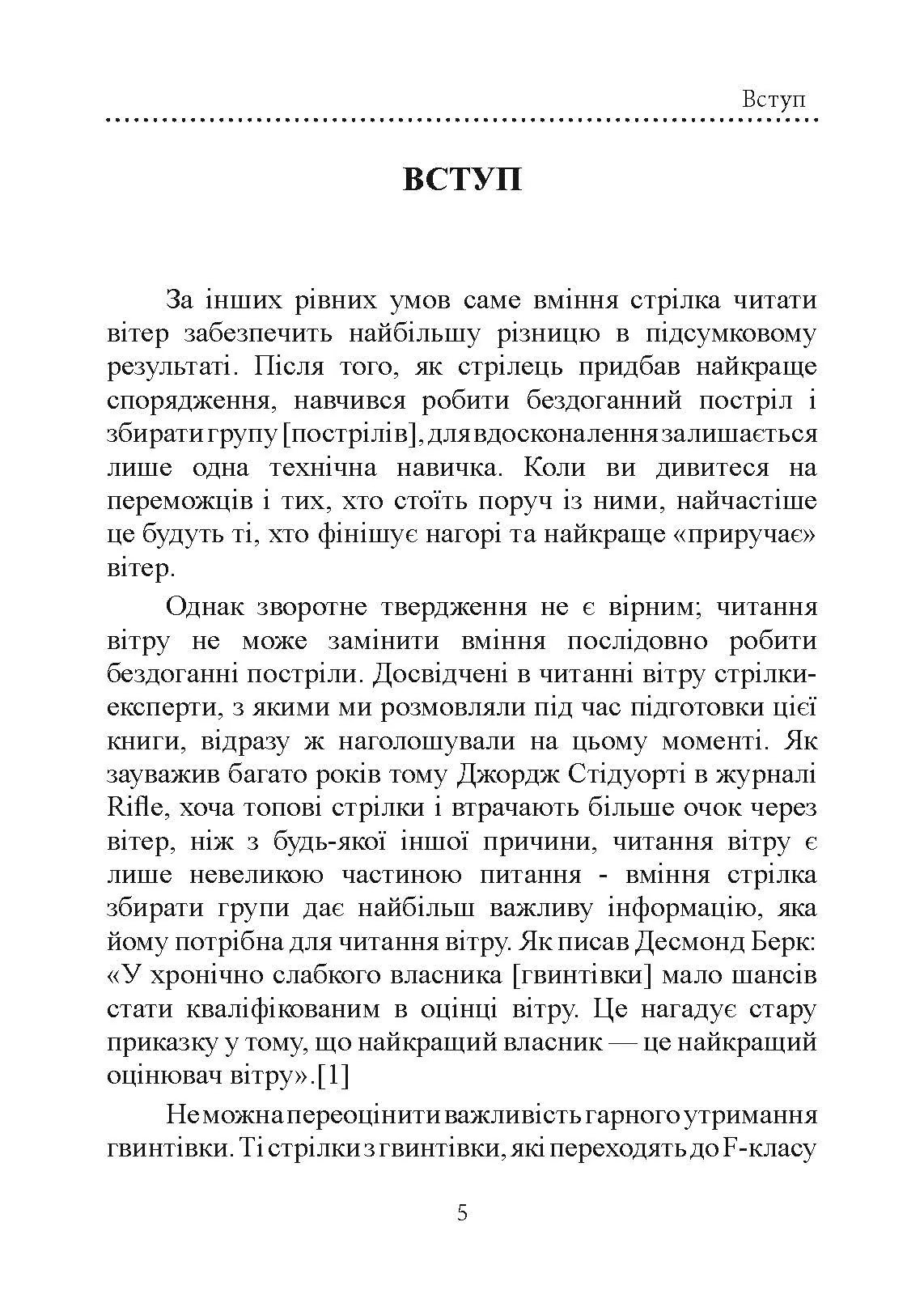 Вступ

ВСТУП

За інших рівних умов саме вміння стрілка читати вітер забезпечить найбільшу різницю в підсумковому результаті. Після того, як стрілець придбав найкраще спорядження, навчився робити бездоганний постріл і збирати групу [пострілів], для вдосконалення залишається лише одна технічна навичка. Коли ви дивитеся на переможців і тих, хто стоїть поруч із ними, найчастіше це будуть ті, хто фінішує нагорі та найкраще «приручає» вітер.

Однак зворотне твердження не є вірним; читання вітру не може замінити вміння послідовно робити бездоганні постріли. Досвідчені в читанні вітру стрілки-експерти, з якими ми розмовляли під час підготовки цієї книги, відразу ж наголошували на цьому моменті. Як зауважив багато років тому Джордж Стідуорті в журналі Rifle, хоча топові стрілки і втрачають більше очок через вітер, ніж з будь-якої іншої причини, читання вітру є лише невеликою частиною питання - вміння стрілка збирати групи дає найбільш важливу інформацію, яка йому потрібна для читання вітру. Як писав Десмонд Берк: «У хронічно слабкого власника [гвинтівки] мало шансів стати кваліфікованим в оцінці вітру. Це нагадує стару приказку у тому, що найкращий власник — це найкращий оцінювач вітру».[1]

Не можна переоцінити важливість гарного утримання гвинтівки. Ті стрілки з гвинтівки, які переходять до F-класу

5